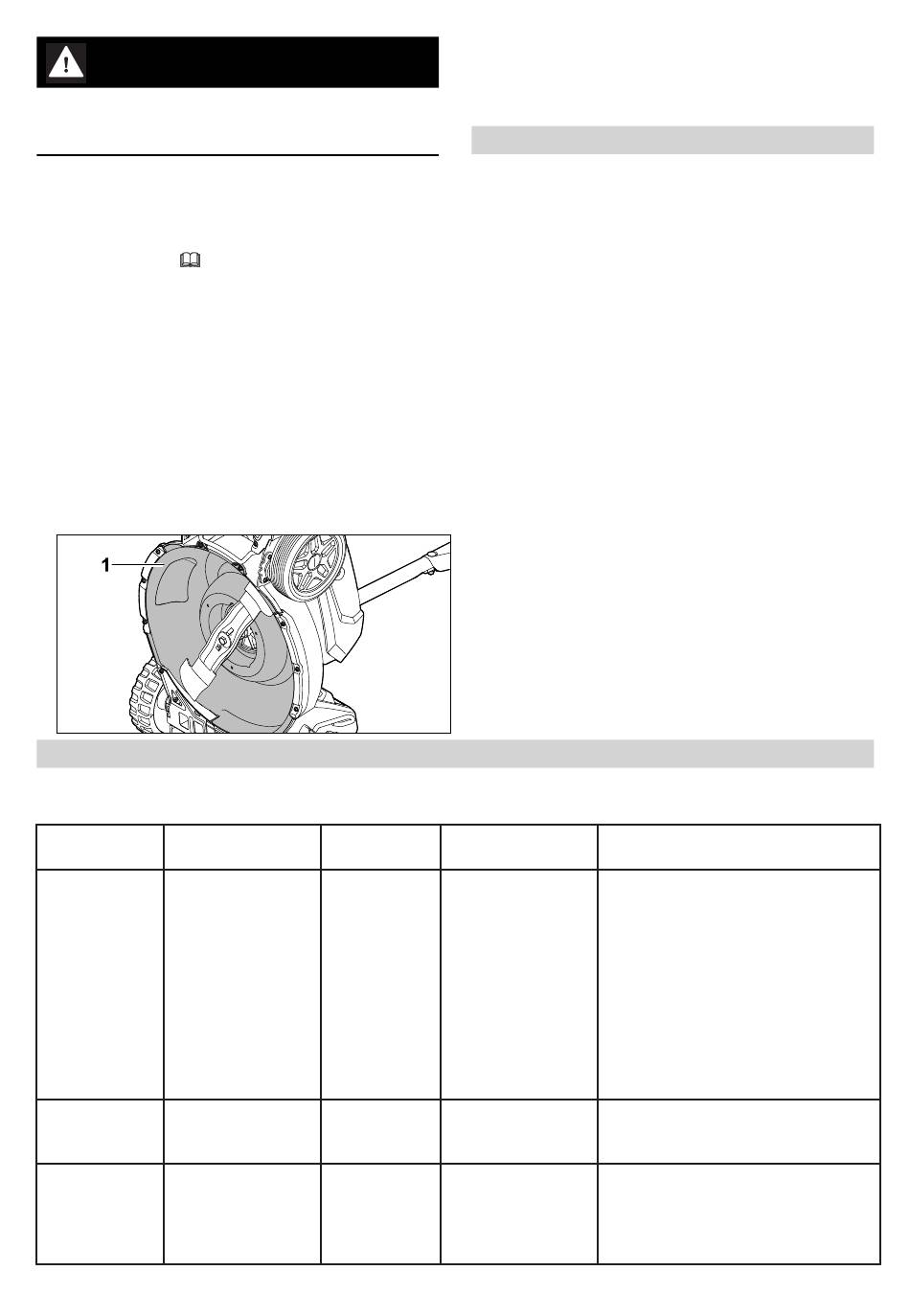 1